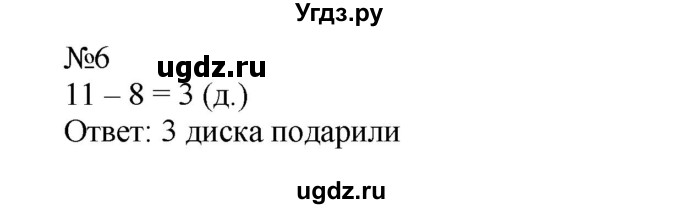 Угдз.ру

№6 ugdz.ru

$11 - 8 = 3$ (д.)

Ответ: 3 диска подарили

ugdz.ru